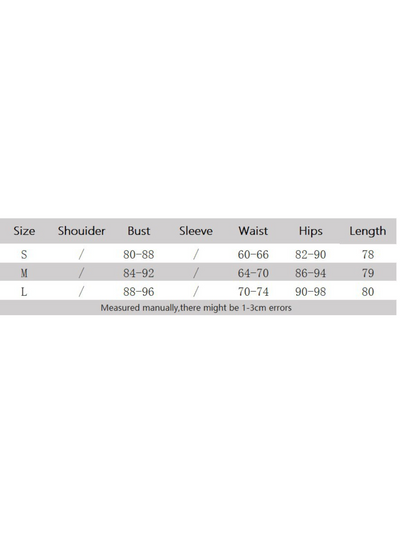 | Size | Shouider | Bust | Sleeve | Waist | Hips | Length |
|---|---|---|---|---|---|---|
| S | / | 80-88 | / | 60-66 | 82-90 | 78 |
| M | / | 84-92 | / | 64-70 | 86-94 | 79 |
| L | / | 88-96 | / | 70-74 | 90-98 | 80 |

Measured manually,there might be 1-3cm errors